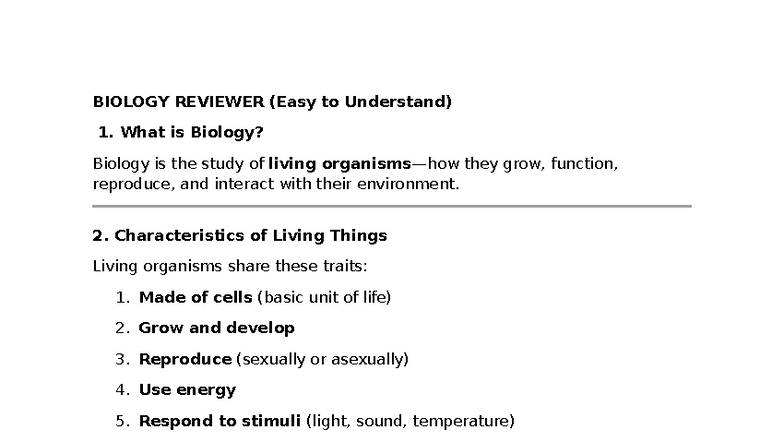 BIOLOGY REVIEWER (Easy to Understand)

1. What is Biology?

Biology is the study of living organisms—how they grow, function, reproduce, and interact with their environment.

2. Characteristics of Living Things

Living organisms share these traits:

1. Made of cells (basic unit of life)
2. Grow and develop
3. Reproduce (sexually or asexually)
4. Use energy
5. Respond to stimuli (light, sound, temperature)